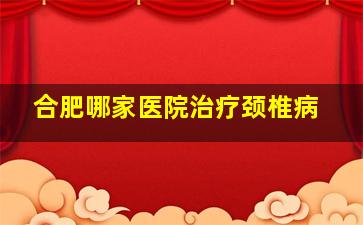 合肥哪家医院治疗颈椎病